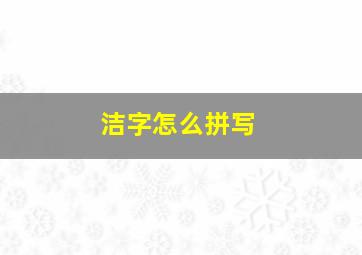 洁字怎么拼写